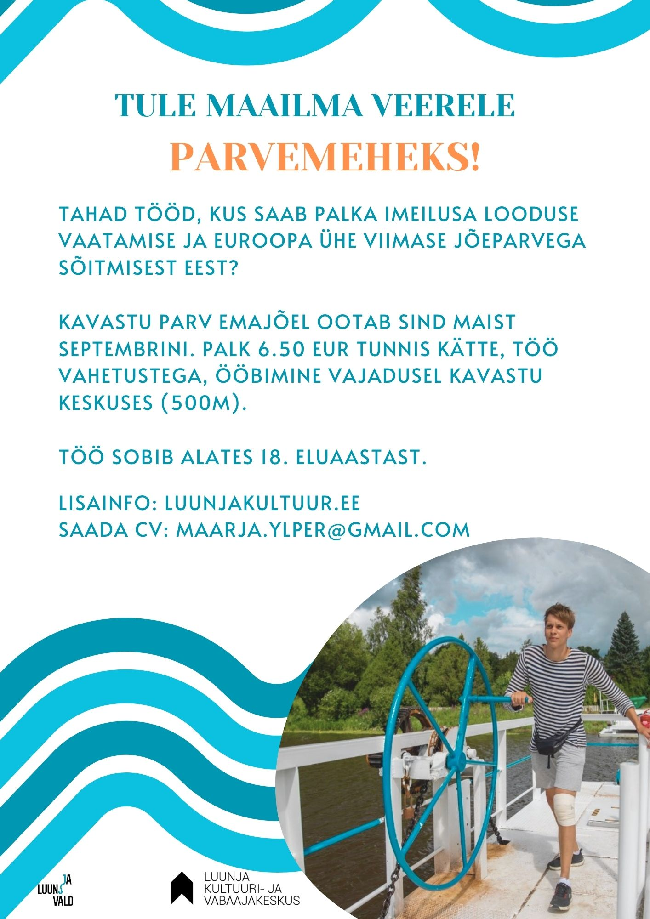 TULE MAAILMA VEERELE

PARVEMEHEKS!

TAHAD TÖÖD, KUS SAAB PALKA IMEILUSA LOODUSE VAATAMISE JA EUROOPA ÜHE VIIMASE JÕEPARVEGA SÕITMISEST EEST?

KAVASTU PARV EMAJÕEL OOTAB SIND MAIST SEPTEMBRINI. PALK 6.50 EUR TUNNIS KÄTTE, TÖÖ VAHETUSTEGA, ÖÖBIMINE VAJADUSEL KAVASTU KESKUSES (500M).

TÖÖ SOBIB ALATES 18. ELUAASTAST.

LISAINFO: LUUNJAKULTUUR.EE
SAADA CV: MAARJA.YLPER@GMAIL.COM

LUUNJA VALD

LUUNJA KULTUURI- JA VABAAJAKESKUS